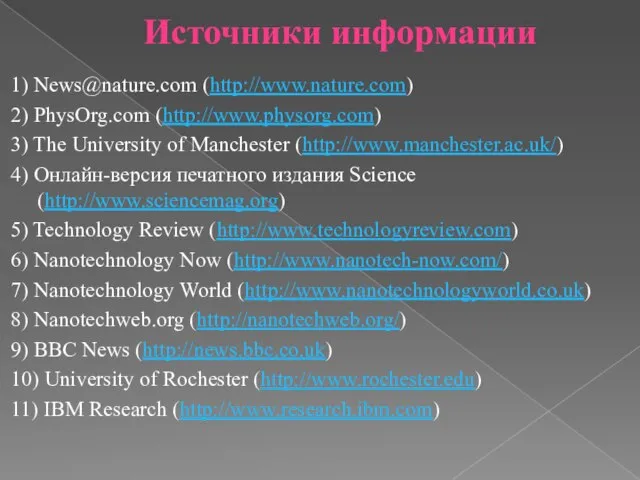 Источники информации

1) News@nature.com (http://www.nature.com)

2) PhysOrg.com (http://www.physorg.com)

3) The University of Manchester (http://www.manchester.ac.uk/)

4) Онлайн-версия печатного издания Science (http://www.sciencemag.org)

5) Technology Review (http://www.technologyreview.com)

6) Nanotechnology Now (http://www.nanotech-now.com/)

7) Nanotechnology World (http://www.nanotechnologyworld.co.uk)

8) Nanotechweb.org (http://nanotechweb.org/)

9) BBC News (http://news.bbc.co.uk)

10) University of Rochester (http://www.rochester.edu)

11) IBM Research (http://www.research.ibm.com)